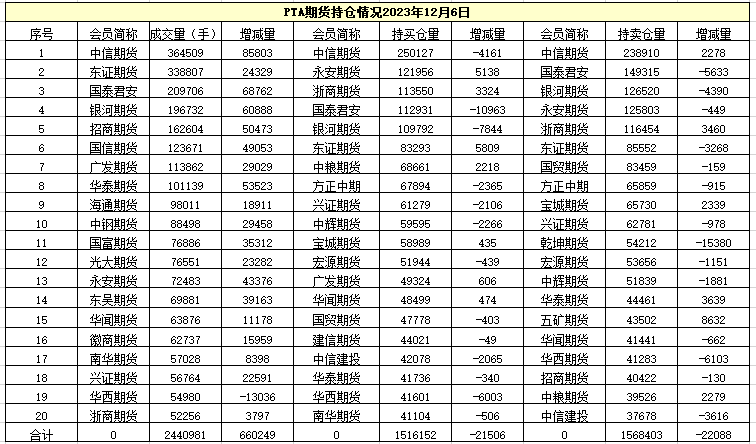 PTA期货持仓情况2023年12月6日

| 序号 | 会员简称 | 成交量（手） | 增减量 | 会员简称 | 持买仓量 | 增减量 | 会员简称 | 持卖仓量 | 增减量 |
|---|---|---|---|---|---|---|---|---|---|
| 1 | 中信期货 | 364509 | 85803 | 中信期货 | 250127 | -4161 | 中信期货 | 238910 | 2278 |
| 2 | 东证期货 | 338807 | 24329 | 永安期货 | 121956 | 5138 | 国泰君安 | 149315 | -5633 |
| 3 | 国泰君安 | 209706 | 68762 | 浙商期货 | 113550 | 3324 | 银河期货 | 126520 | -4390 |
| 4 | 银河期货 | 196732 | 60888 | 国泰君安 | 112931 | -10963 | 永安期货 | 125803 | -449 |
| 5 | 招商期货 | 162604 | 50473 | 银河期货 | 109792 | -7844 | 浙商期货 | 116454 | 3460 |
| 6 | 国信期货 | 123671 | 49053 | 东证期货 | 83293 | 5809 | 东证期货 | 85552 | -3268 |
| 7 | 广发期货 | 113862 | 29029 | 中粮期货 | 68661 | 2218 | 国贸期货 | 83459 | -159 |
| 8 | 华泰期货 | 101139 | 53523 | 方正中期 | 67894 | -2365 | 方正中期 | 65859 | -915 |
| 9 | 海通期货 | 98011 | 18911 | 兴证期货 | 61279 | -2106 | 宝城期货 | 65730 | 2339 |
| 10 | 中钢期货 | 88498 | 29458 | 中辉期货 | 59595 | -2266 | 兴证期货 | 62781 | -978 |
| 11 | 国富期货 | 76886 | 35312 | 宝城期货 | 58989 | 435 | 乾坤期货 | 54212 | -15380 |
| 12 | 光大期货 | 76551 | 23282 | 宏源期货 | 51944 | -439 | 宏源期货 | 53656 | -1151 |
| 13 | 永安期货 | 72483 | 43376 | 广发期货 | 49324 | 606 | 中辉期货 | 51839 | -1881 |
| 14 | 东吴期货 | 69881 | 39163 | 华闻期货 | 48499 | 474 | 华泰期货 | 44461 | 3639 |
| 15 | 华闻期货 | 63876 | 11178 | 国贸期货 | 47778 | -403 | 五矿期货 | 43502 | 8632 |
| 16 | 徽商期货 | 62737 | 15959 | 建信期货 | 44021 | -49 | 华闻期货 | 41441 | -662 |
| 17 | 南华期货 | 57028 | 8398 | 中信建投 | 42078 | -2065 | 华西期货 | 41283 | -6103 |
| 18 | 兴证期货 | 56764 | 22591 | 华泰期货 | 41736 | -340 | 招商期货 | 40422 | -130 |
| 19 | 华西期货 | 54980 | -13036 | 华西期货 | 41601 | -6003 | 中粮期货 | 39526 | 2279 |
| 20 | 浙商期货 | 52256 | 3797 | 南华期货 | 41104 | -506 | 中信建投 | 37678 | -3616 |
| 合计 | 0 | 2440981 | 660249 | 0 | 1516152 | -21506 | 0 | 1568403 | -22088 |